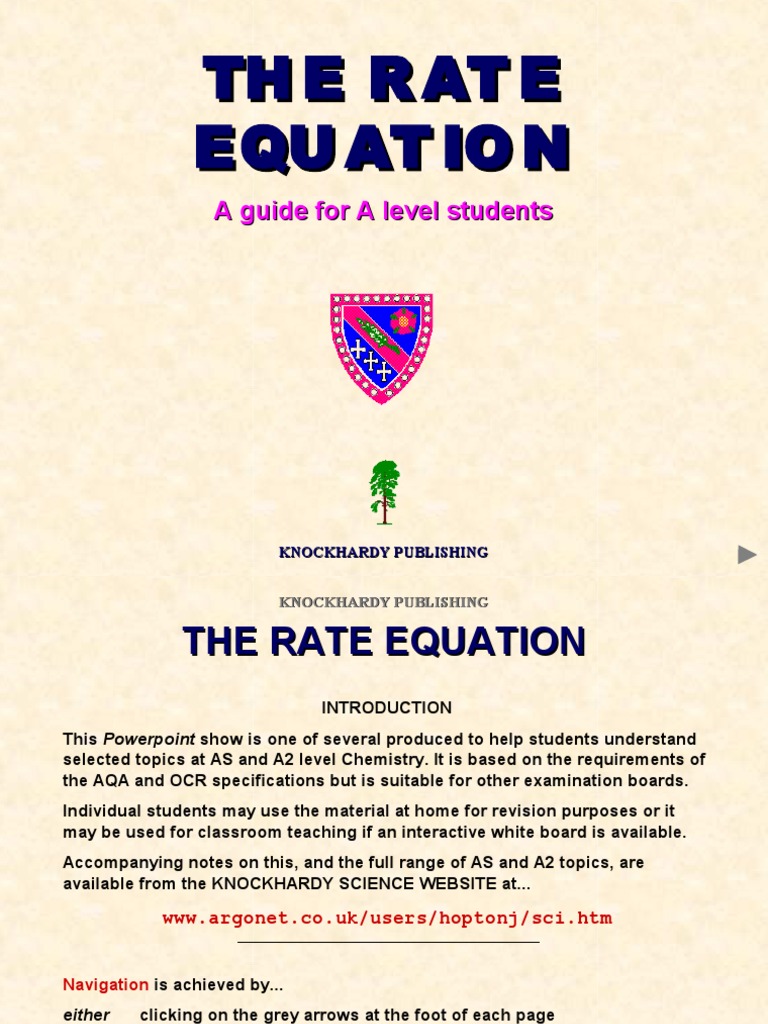 THE RATE EQUATION

A guide for A level students

KNOCKHARDY PUBLISHING

KNOCKHARDY PUBLISHING

THE RATE EQUATION

INTRODUCTION

This Powerpoint show is one of several produced to help students understand selected topics at AS and A2 level Chemistry. It is based on the requirements of the AQA and OCR specifications but is suitable for other examination boards.

Individual students may use the material at home for revision purposes or it may be used for classroom teaching if an interactive white board is available.

Accompanying notes on this, and the full range of AS and A2 topics, are available from the KNOCKHARDY SCIENCE WEBSITE at...

www.argonet.co.uk/users/hoptonj/sci.htm

Navigation is achieved by...

either clicking on the grey arrows at the foot of each page